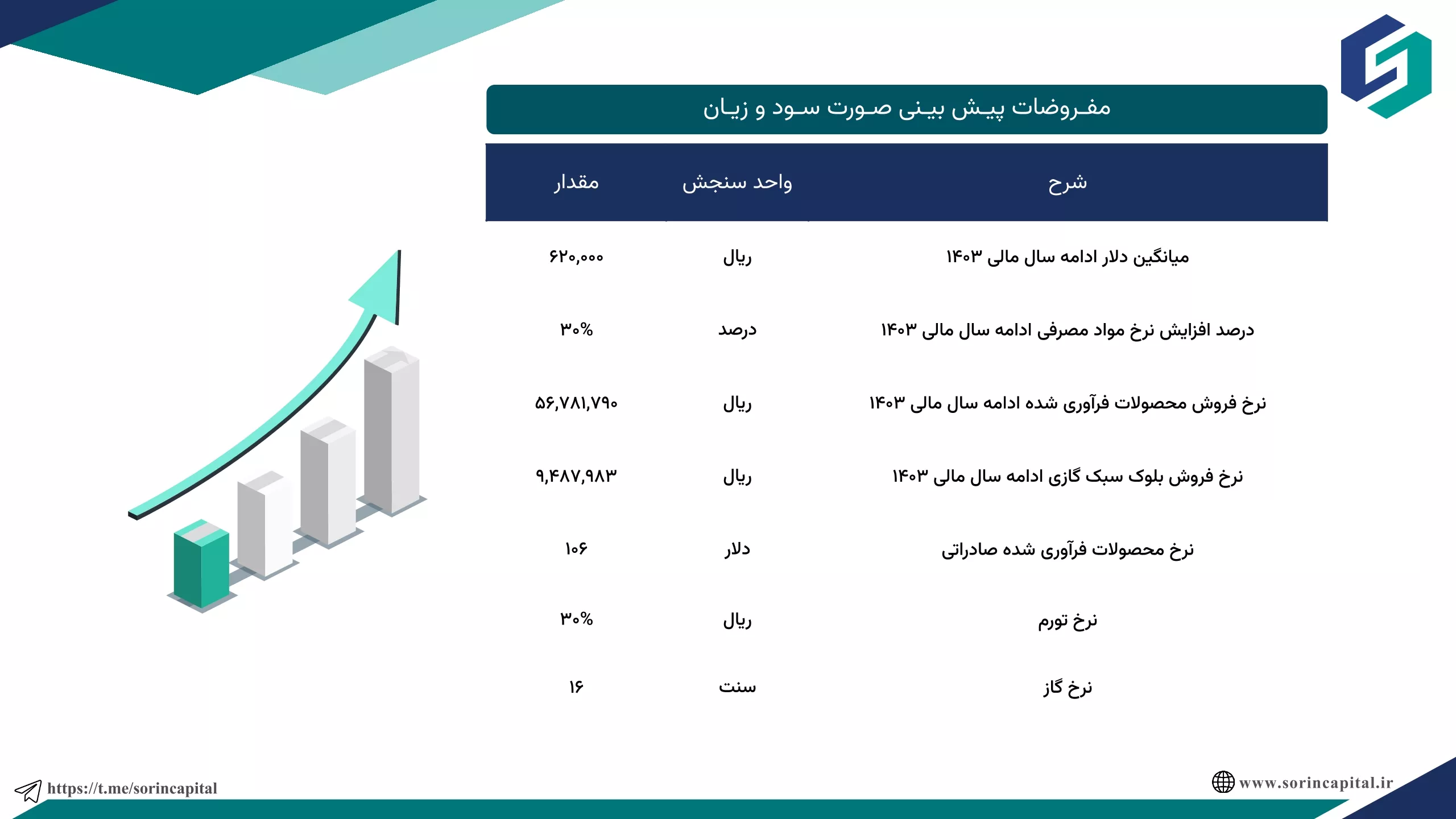 مفروضات پیش بینی صورت سود و زیان

| شرح | واحد سنجش | مقدار |
|---|---|---|
| میانگین دلار ادامه سال مالی ۱۴۰۳ | ریال | ۶۲۰,۰۰۰ |
| درصد افزایش نرخ مواد مصرفی ادامه سال مالی ۱۴۰۳ | درصد | ۳۰% |
| نرخ فروش محصولات فرآوری شده ادامه سال مالی ۱۴۰۳ | ریال | ۵۶,۷۸۱,۷۹۰ |
| نرخ فروش بلوک سبک گازی ادامه سال مالی ۱۴۰۳ | ریال | ۹,۴۸۷,۹۸۳ |
| نرخ محصولات فرآوری شده صادراتی | دلار | ۱۰۶ |
| نرخ تورم | ریال | ۳۰% |
| نرخ گاز | سنت | ۱۶ |

https://t.me/sorincapital

www.sorincapital.ir